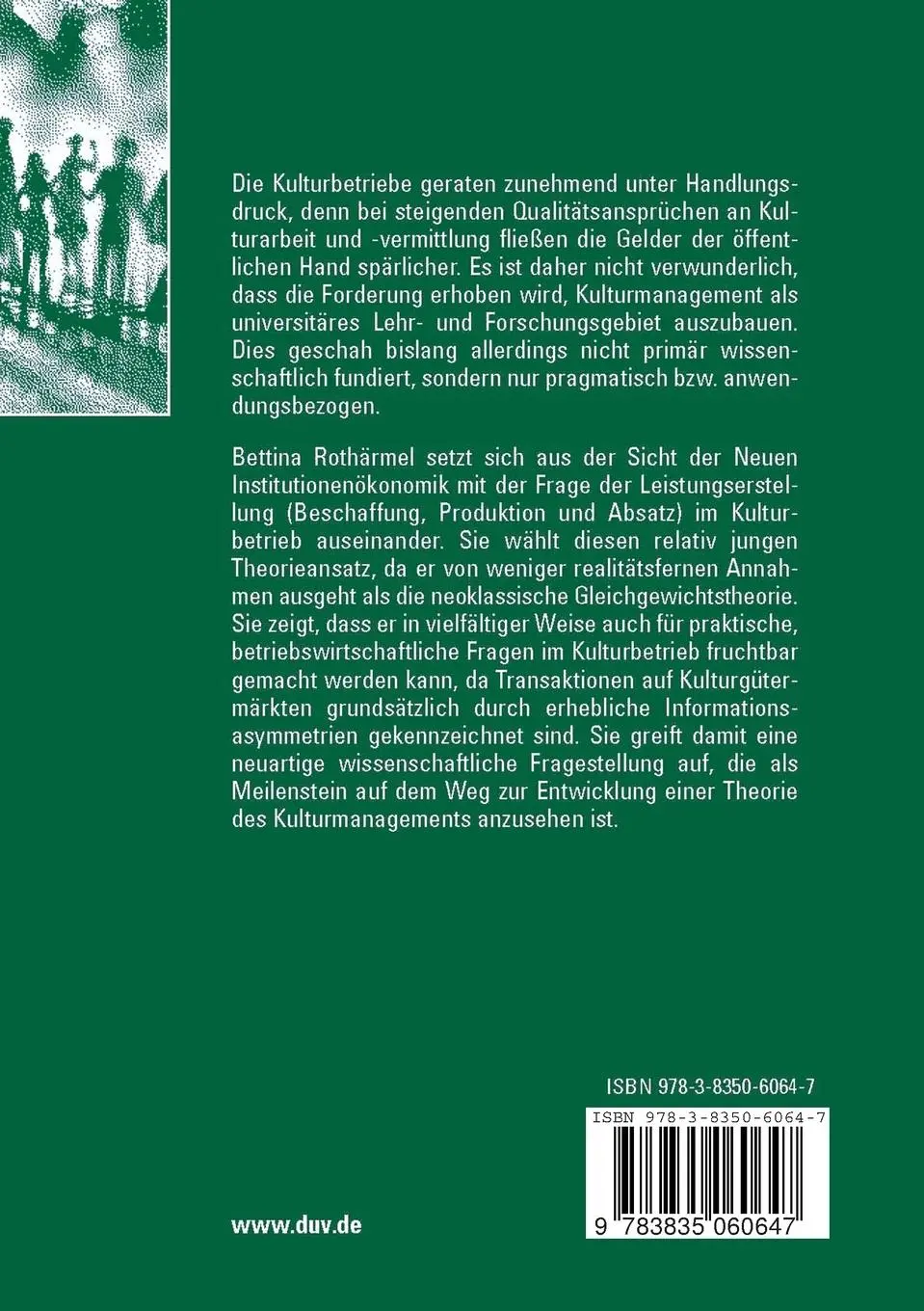 Die Kulturbetriebe geraten zunehmend unter Handlungsdruck, denn bei steigenden Qualitätsansprüchen an Kulturarbeit und -vermittlung fließen die Gelder der öffentlichen Hand spärlicher. Es ist daher nicht verwunderlich, dass die Forderung erhoben wird, Kulturmanagement als universitäres Lehr- und Forschungsgebiet auszubauen. Dies geschah bislang allerdings nicht primär wissenschaftlich fundiert, sondern nur pragmatisch bzw. anwendungsbezogen.

Bettina Rothärmel setzt sich aus der Sicht der Neuen Institutionenökonomik mit der Frage der Leistungserstellung (Beschaffung, Produktion und Absatz) im Kulturbetrieb auseinander. Sie wählt diesen relativ jungen Theorieansatz, da er von weniger realitätsfernen Annahmen ausgeht als die neoklassische Gleichgewichtstheorie. Sie zeigt, dass er in vielfältiger Weise auch für praktische, betriebswirtschaftliche Fragen im Kulturbetrieb fruchtbar gemacht werden kann, da Transaktionen auf Kulturgütermärkten grundsätzlich durch erhebliche Informationsasymmetrien gekennzeichnet sind. Sie greift damit eine neuartige wissenschaftliche Fragestellung auf, die als Meilenstein auf dem Weg zur Entwicklung einer Theorie des Kulturmanagements anzusehen ist.

ISBN 978-3-8350-6064-7

ISBN 978-3-8350-6064-7

9 783835 060647

www.duv.de